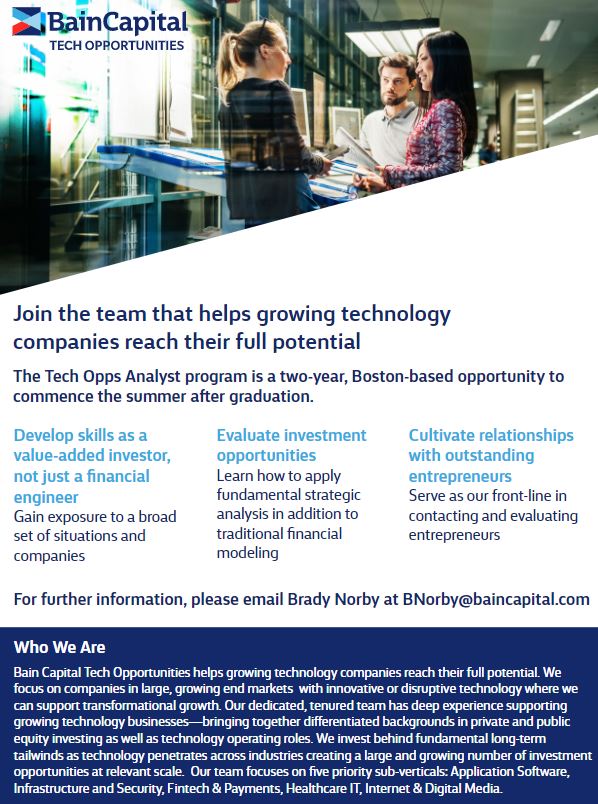 BainCapital
TECH OPPORTUNITIES

Join the team that helps growing technology companies reach their full potential

The Tech Opps Analyst program is a two-year, Boston-based opportunity to commence the summer after graduation.

Develop skills as a value-added investor, not just a financial engineer
Gain exposure to a broad set of situations and companies

Evaluate investment opportunities
Learn how to apply fundamental strategic analysis in addition to traditional financial modeling

Cultivate relationships with outstanding entrepreneurs
Serve as our front-line in contacting and evaluating entrepreneurs

For further information, please email Brady Norby at BNorby@baincapital.com

Who We Are

Bain Capital Tech Opportunities helps growing technology companies reach their full potential. We focus on companies in large, growing end markets with innovative or disruptive technology where we can support transformational growth. Our dedicated, tenured team has deep experience supporting growing technology businesses—bringing together differentiated backgrounds in private and public equity investing as well as technology operating roles. We invest behind fundamental long-term tailwinds as technology penetrates across industries creating a large and growing number of investment opportunities at relevant scale. Our team focuses on five priority sub-verticals: Application Software, Infrastructure and Security, Fintech & Payments, Healthcare IT, Internet & Digital Media.